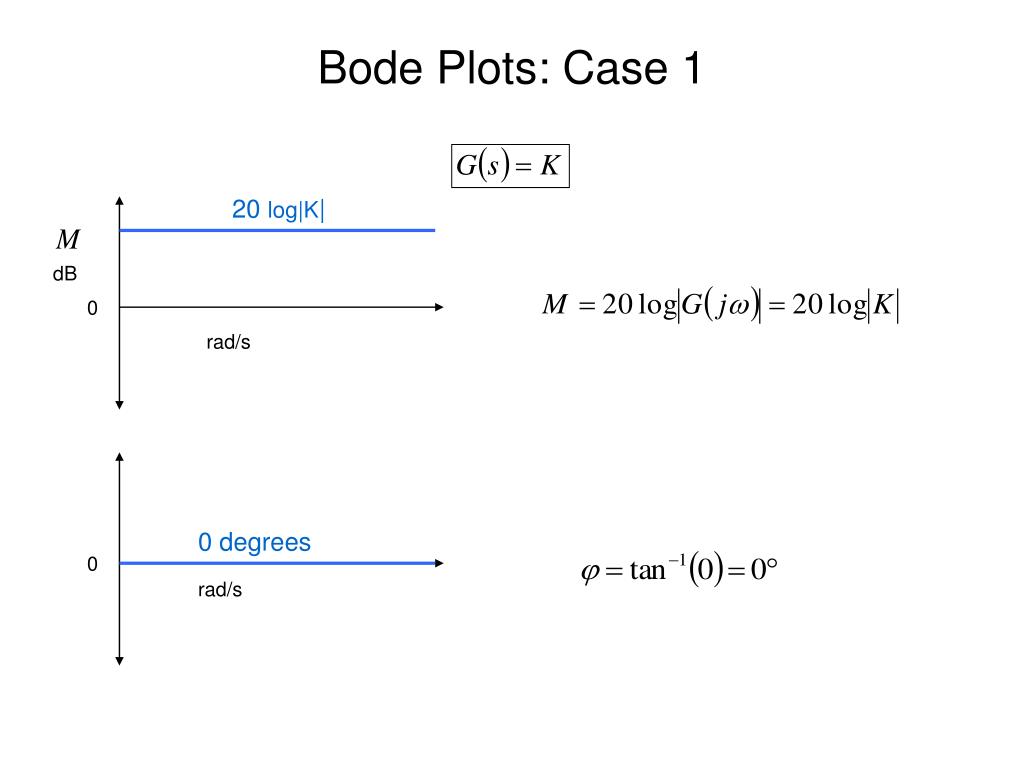 Bode Plots: Case 1

$G(s) = K$

20 log|K|

$M$

dB

0

rad/s

$M = 20\log|G(j\omega)| = 20\log|K|$

0 degrees

0

rad/s

$\varphi = \tan^{-1}(0) = 0°$